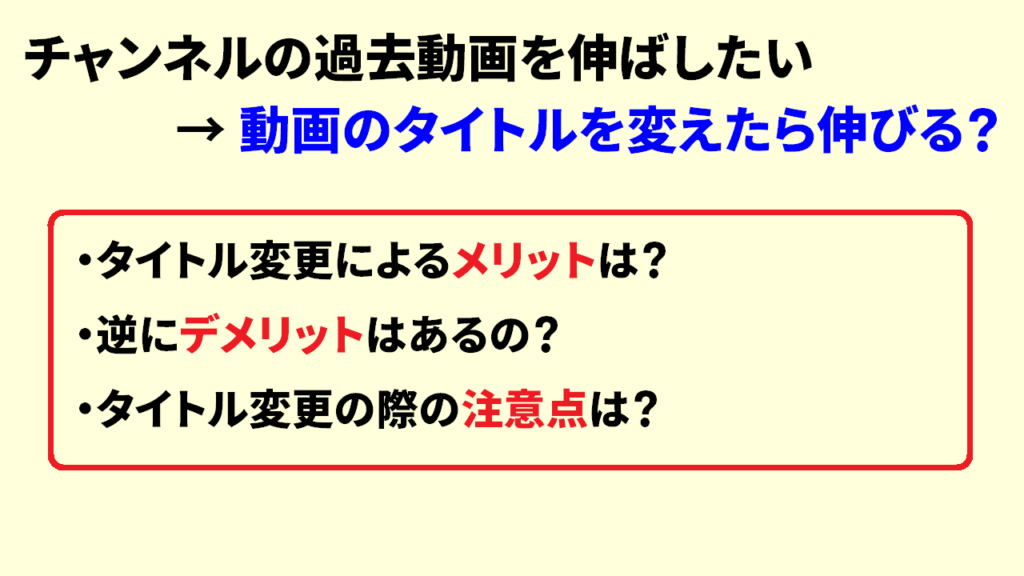 チャンネルの過去動画を伸ばしたい

→ 動画のタイトルを変えたら伸びる？

・タイトル変更によるメリットは？

・逆にデメリットはあるの？

・タイトル変更の際の注意点は？